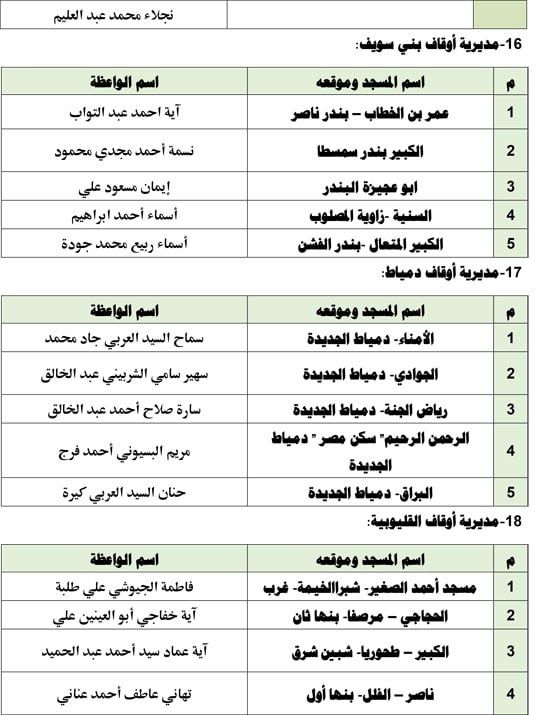 | | | نجلاء محمد عبد العليم |
|---|---|---|

16-مديرية أوقاف بني سويف:

| م | اسم المسجد وموقعه | اسم الواعظة |
|---|---|---|
| 1 | عمر بن الخطاب – بندر ناصر | آية احمد عبد التواب |
| 2 | الكبير بندر سمسطا | نسمة أحمد مجدي محمود |
| 3 | ابو عجيزة البندر | إيمان مسعود علي |
| 4 | السنية -زاوية المصلوب | أسماء أحمد ابراهيم |
| 5 | الكبير المتعال -بندر الفشن | أسماء ربيع محمد جودة |

17-مديرية أوقاف دمياط:

| م | اسم المسجد وموقعه | اسم الواعظة |
|---|---|---|
| 1 | الأمناء- دمياط الجديدة | سماح السيد العربي جاد محمد |
| 2 | الجوادي- دمياط الجديدة | سهير سامي الشربيني عبد الخالق |
| 3 | رياض الجنة- دمياط الجديدة | سارة صلاح أحمد عبد الخالق |
| 4 | الرحمن الرحيم" سكن مصر " دمياط الجديدة | مريم البسيوني أحمد فرج |
| 5 | البراق- دمياط الجديدة | حنان السيد العربي كيرة |

18-مديرية أوقاف القليوبية:

| م | اسم المسجد وموقعه | اسم الواعظة |
|---|---|---|
| 1 | مسجد أحمد الصغير- شبراالخيمة- غرب | فاطمة الجيوشي علي طلبة |
| 2 | الحجاجي – مرصفا- بنها ثان | آية خفاجي أبو العينين علي |
| 3 | الكبير – طحوريا- شبين شرق | آية عماد سيد أحمد عبد الحميد |
| 4 | ناصر – الفلل- بنها أول | تهاني عاطف أحمد عناني |